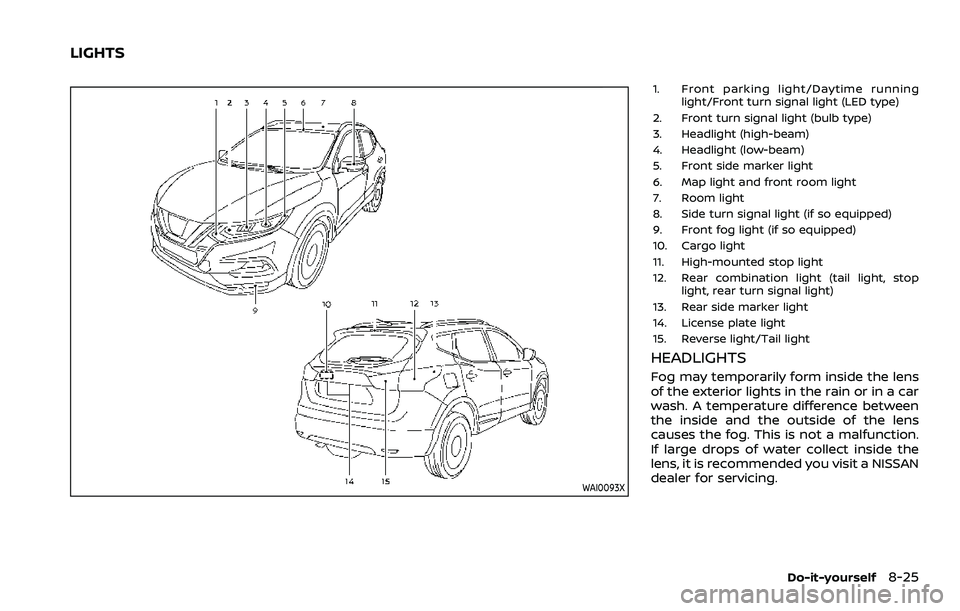 LIGHTS

1 2 3 4 5 6 7 8

9

10 11 12 13

14 15

WAI0093X

1. Front parking light/Daytime running light/Front turn signal light (LED type)
2. Front turn signal light (bulb type)
3. Headlight (high-beam)
4. Headlight (low-beam)
5. Front side marker light
6. Map light and front room light
7. Room light
8. Side turn signal light (if so equipped)
9. Front fog light (if so equipped)
10. Cargo light
11. High-mounted stop light
12. Rear combination light (tail light, stop light, rear turn signal light)
13. Rear side marker light
14. License plate light
15. Reverse light/Tail light

HEADLIGHTS

Fog may temporarily form inside the lens of the exterior lights in the rain or in a car wash. A temperature difference between the inside and the outside of the lens causes the fog. This is not a malfunction. If large drops of water collect inside the lens, it is recommended you visit a NISSAN dealer for servicing.

Do-it-yourself 8-25

carmanualsonline.info